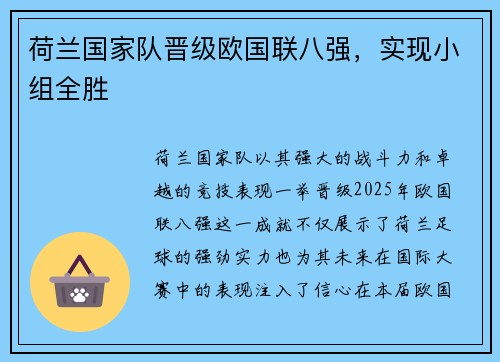 荷兰国家队晋级欧国联八强，实现小组全胜

荷兰国家队以其强大的战斗力和卓越的竞技表现一举晋级2025年欧国联八强这一成就不仅展示了荷兰足球的强劲实力也为其未来在国际大赛中的表现注入了信心在本届欧国